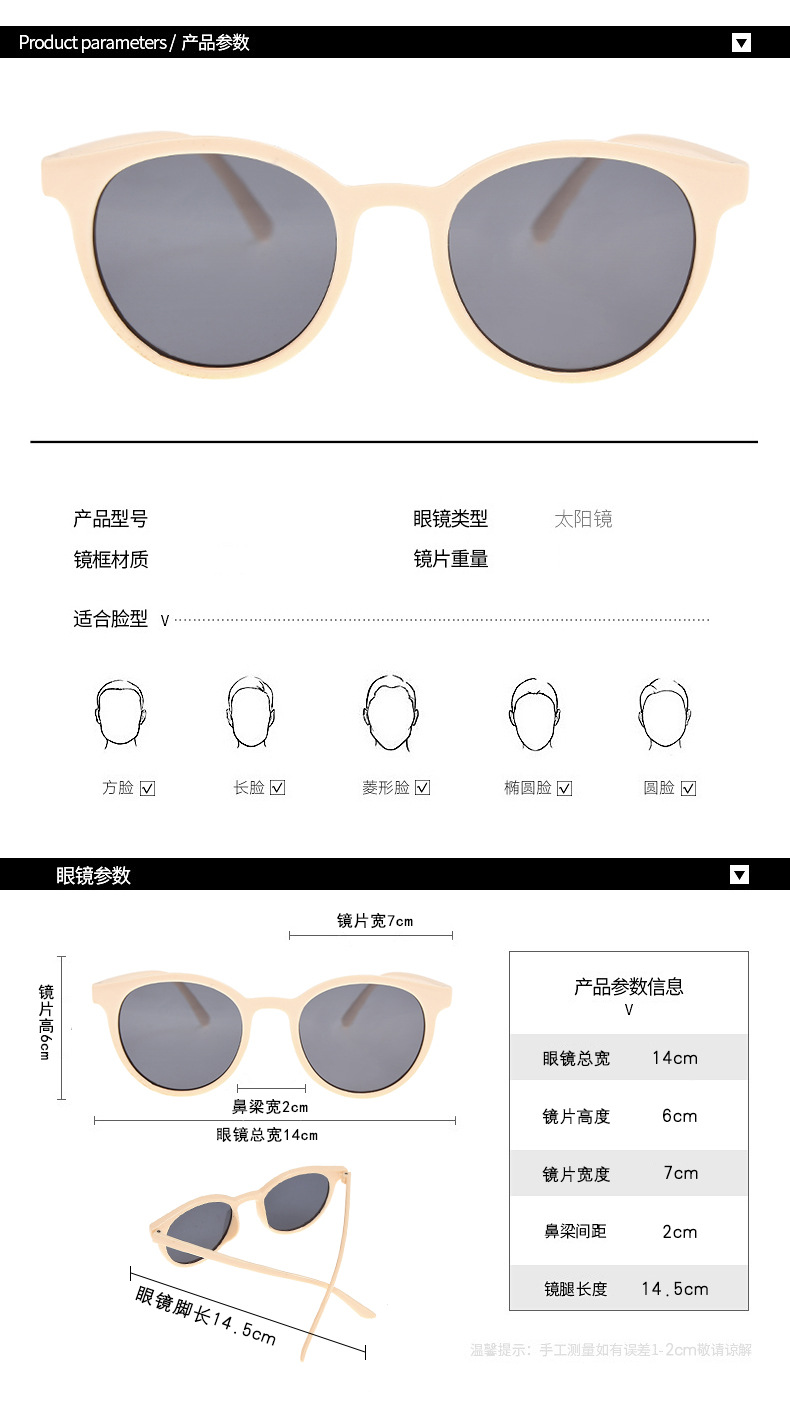 Product parameters / 产品参数

产品型号
眼镜类型 太阳镜
镜框材质
镜片重量

适合脸型 V

方脸 ☑ 长脸 ☑ 菱形脸 ☑ 椭圆脸 ☑ 圆脸 ☑

眼镜参数

镜片宽7cm
镜片高6cm
鼻梁宽2cm
眼镜总宽14cm
眼镜脚长14.5cm

产品参数信息
V

| 眼镜总宽 | 14cm |
|---|---|
| 镜片高度 | 6cm |
| 镜片宽度 | 7cm |
| 鼻梁间距 | 2cm |
| 镜腿长度 | 14.5cm |

温馨提示：手工测量如有误差1-2cm敬请谅解